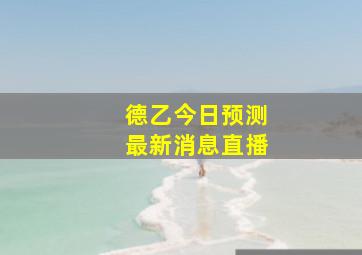 德乙今日预测
最新消息直播